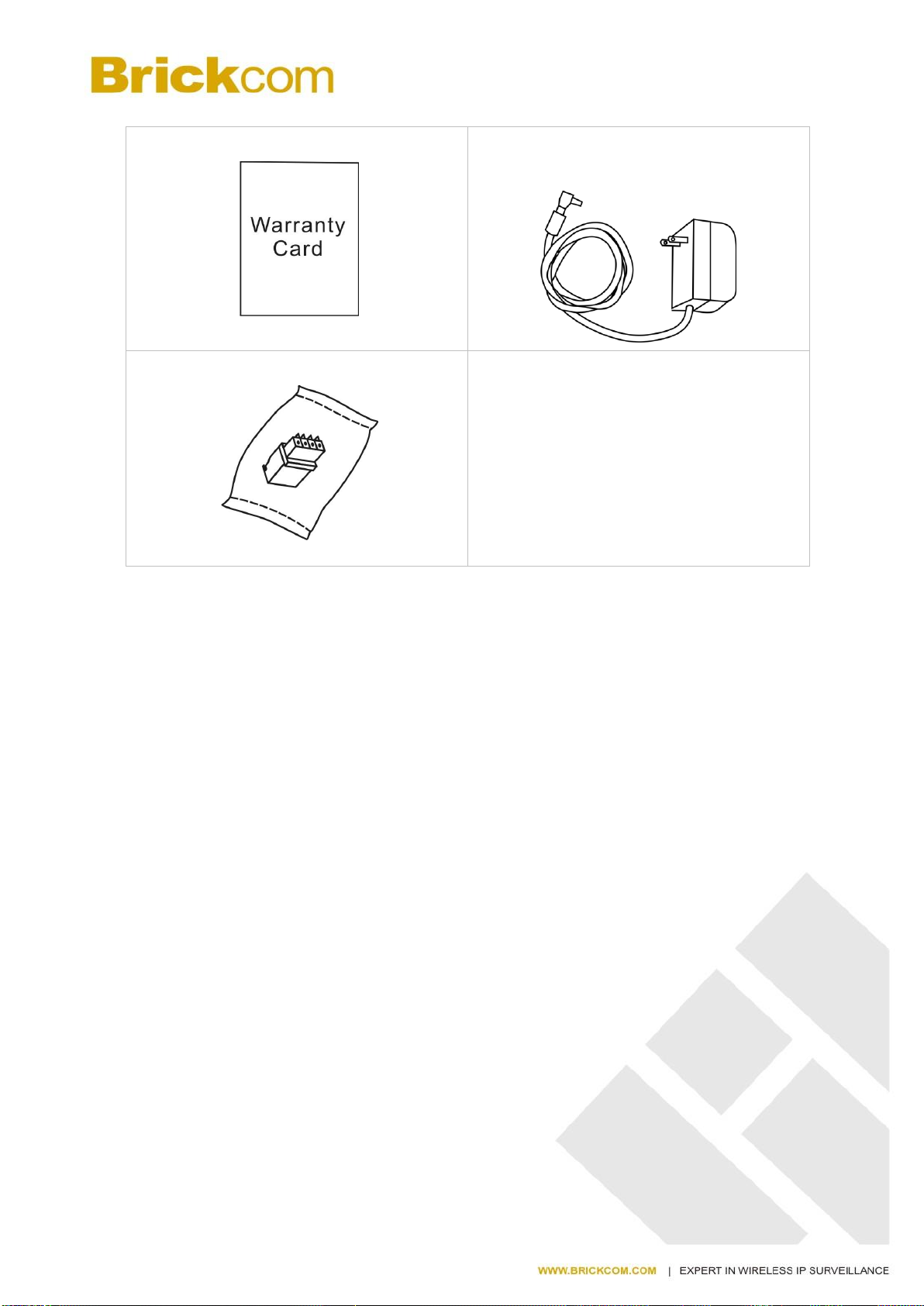 Brickcom

Warranty Card

WWW.BRICKCOM.COM | EXPERT IN WIRELESS IP SURVEILLANCE